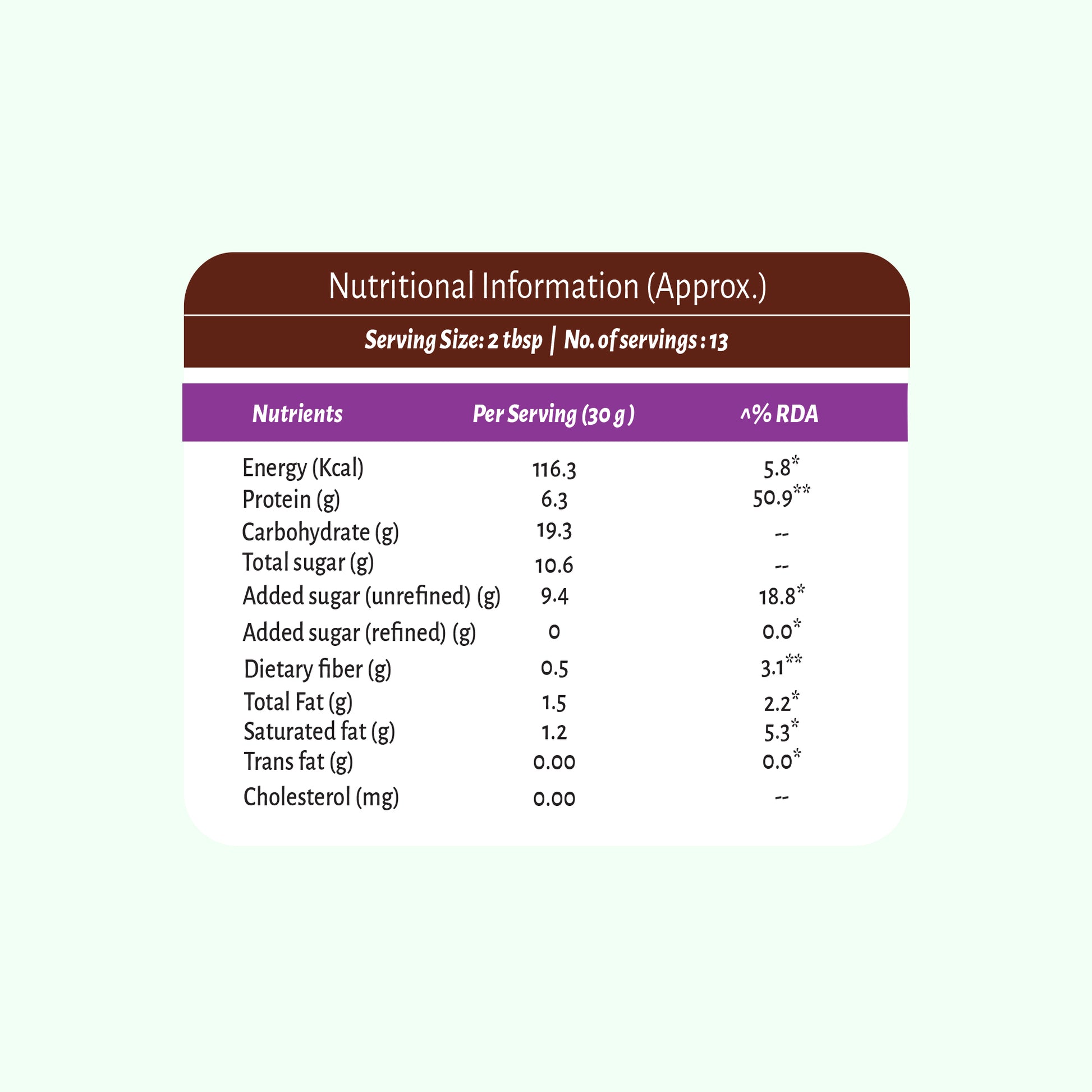 Nutritional Information (Approx.)

Serving Size: 2 tbsp | No. of servings : 13

| Nutrients | Per Serving (30 g ) | ^% RDA |
|---|---|---|
| Energy (Kcal) | 116.3 | 5.8* |
| Protein (g) | 6.3 | 50.9** |
| Carbohydrate (g) | 19.3 | -- |
| Total sugar (g) | 10.6 | -- |
| Added sugar (unrefined) (g) | 9.4 | 18.8* |
| Added sugar (refined) (g) | 0 | 0.0* |
| Dietary fiber (g) | 0.5 | 3.1** |
| Total Fat (g) | 1.5 | 2.2* |
| Saturated fat (g) | 1.2 | 5.3* |
| Trans fat (g) | 0.00 | 0.0* |
| Cholesterol (mg) | 0.00 | -- |